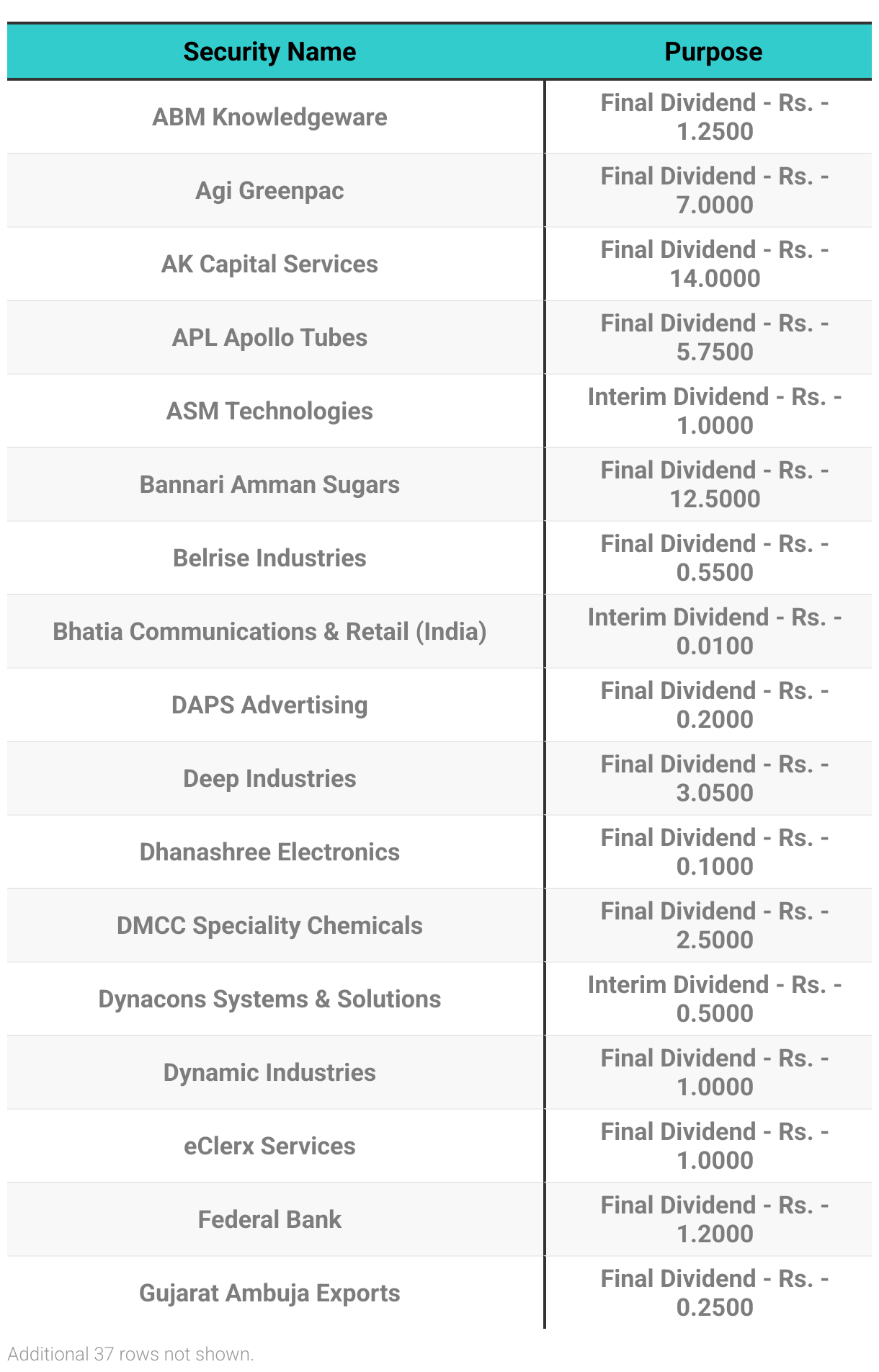 | Security Name | Purpose |
|---|---|
| ABM Knowledgeware | Final Dividend - Rs. - 1.2500 |
| Agi Greenpac | Final Dividend - Rs. - 7.0000 |
| AK Capital Services | Final Dividend - Rs. - 14.0000 |
| APL Apollo Tubes | Final Dividend - Rs. - 5.7500 |
| ASM Technologies | Interim Dividend - Rs. - 1.0000 |
| Bannari Amman Sugars | Final Dividend - Rs. - 12.5000 |
| Belrise Industries | Final Dividend - Rs. - 0.5500 |
| Bhatia Communications & Retail (India) | Interim Dividend - Rs. - 0.0100 |
| DAPS Advertising | Final Dividend - Rs. - 0.2000 |
| Deep Industries | Final Dividend - Rs. - 3.0500 |
| Dhanashree Electronics | Final Dividend - Rs. - 0.1000 |
| DMCC Speciality Chemicals | Final Dividend - Rs. - 2.5000 |
| Dynacons Systems & Solutions | Interim Dividend - Rs. - 0.5000 |
| Dynamic Industries | Final Dividend - Rs. - 1.0000 |
| eClerx Services | Final Dividend - Rs. - 1.0000 |
| Federal Bank | Final Dividend - Rs. - 1.2000 |
| Gujarat Ambuja Exports | Final Dividend - Rs. - 0.2500 |

Additional 37 rows not shown.